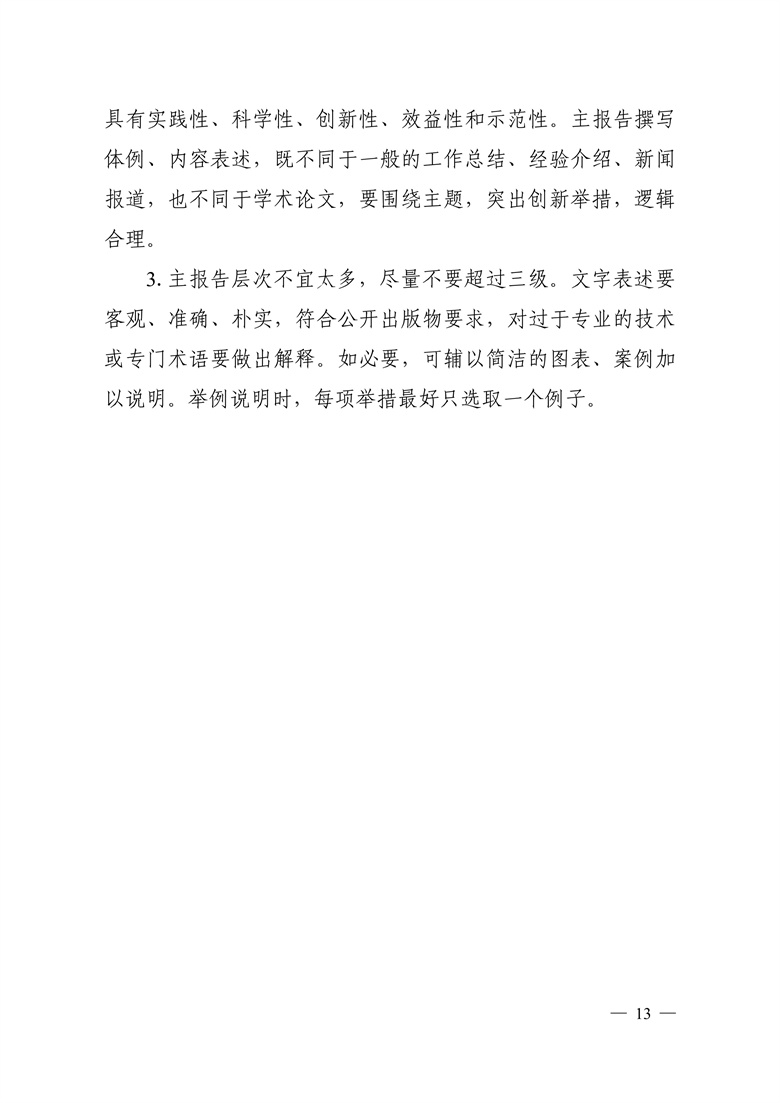 具有实践性、科学性、创新性、效益性和示范性。主报告撰写体例、内容表述，既不同于一般的工作总结、经验介绍、新闻报道，也不同于学术论文，要围绕主题，突出创新举措，逻辑合理。

3. 主报告层次不宜太多，尽量不要超过三级。文字表述要客观、准确、朴实，符合公开出版物要求，对过于专业的技术或专门术语要做出解释。如必要，可辅以简洁的图表、案例加以说明。举例说明时，每项举措最好只选取一个例子。

— 13 —